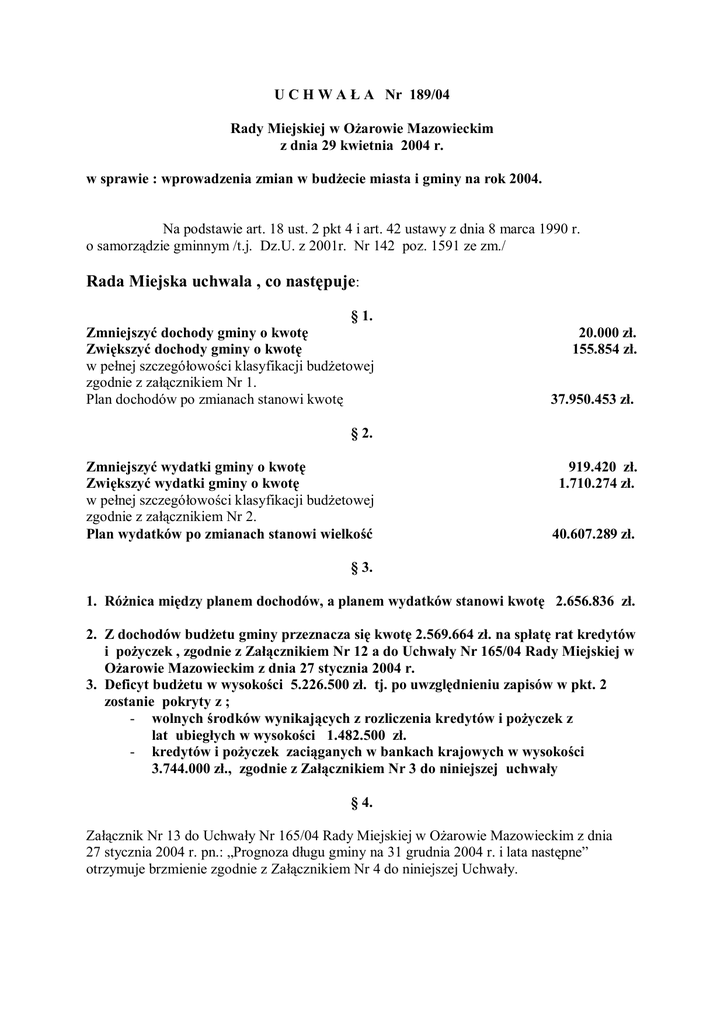 U C H W A Ł A Nr 189/04

Rady Miejskiej w Ożarowie Mazowieckim
z dnia 29 kwietnia 2004 r.

w sprawie : wprowadzenia zmian w budżecie miasta i gminy na rok 2004.

Na podstawie art. 18 ust. 2 pkt 4 i art. 42 ustawy z dnia 8 marca 1990 r. o samorządzie gminnym /t.j. Dz.U. z 2001r. Nr 142 poz. 1591 ze zm./

Rada Miejska uchwala , co następuje:

§ 1.

Zmniejszyć dochody gminy o kwotę 20.000 zł.
Zwiększyć dochody gminy o kwotę 155.854 zł.
w pełnej szczegółowości klasyfikacji budżetowej zgodnie z załącznikiem Nr 1.
Plan dochodów po zmianach stanowi kwotę 37.950.453 zł.

§ 2.

Zmniejszyć wydatki gminy o kwotę 919.420 zł.
Zwiększyć wydatki gminy o kwotę 1.710.274 zł.
w pełnej szczegółowości klasyfikacji budżetowej zgodnie z załącznikiem Nr 2.
Plan wydatków po zmianach stanowi wielkość 40.607.289 zł.

§ 3.

1. Różnica między planem dochodów, a planem wydatków stanowi kwotę 2.656.836 zł.

2. Z dochodów budżetu gminy przeznacza się kwotę 2.569.664 zł. na spłatę rat kredytów i pożyczek , zgodnie z Załącznikiem Nr 12 a do Uchwały Nr 165/04 Rady Miejskiej w Ożarowie Mazowieckim z dnia 27 stycznia 2004 r.
3. Deficyt budżetu w wysokości 5.226.500 zł. tj. po uwzględnieniu zapisów w pkt. 2 zostanie pokryty z ;
- wolnych środków wynikających z rozliczenia kredytów i pożyczek z lat ubiegłych w wysokości 1.482.500 zł.
- kredytów i pożyczek zaciąganych w bankach krajowych w wysokości 3.744.000 zł., zgodnie z Załącznikiem Nr 3 do niniejszej uchwały

§ 4.

Załącznik Nr 13 do Uchwały Nr 165/04 Rady Miejskiej w Ożarowie Mazowieckim z dnia 27 stycznia 2004 r. pn.: „Prognoza długu gminy na 31 grudnia 2004 r. i lata następne” otrzymuje brzmienie zgodnie z Załącznikiem Nr 4 do niniejszej Uchwały.